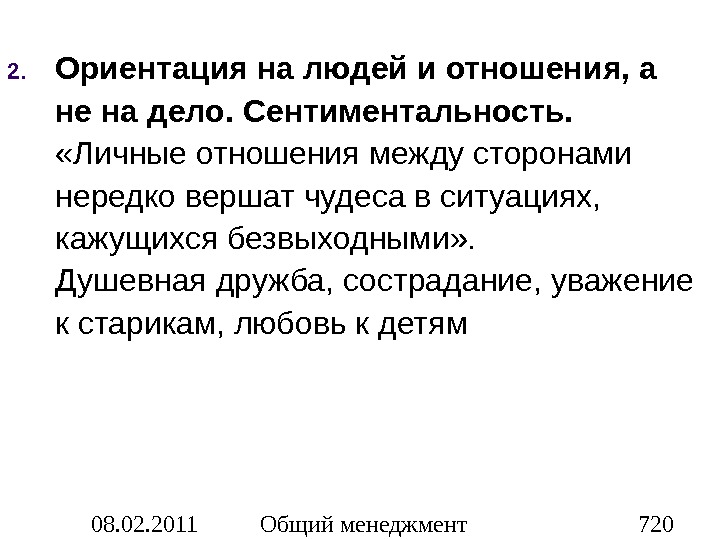 2. Ориентация на людей и отношения, а не на дело. Сентиментальность. «Личные отношения между сторонами нередко вершат чудеса в ситуациях, кажущихся безвыходными». Душевная дружба, сострадание, уважение к старикам, любовь к детям

08.02.2011 Общий менеджмент 720